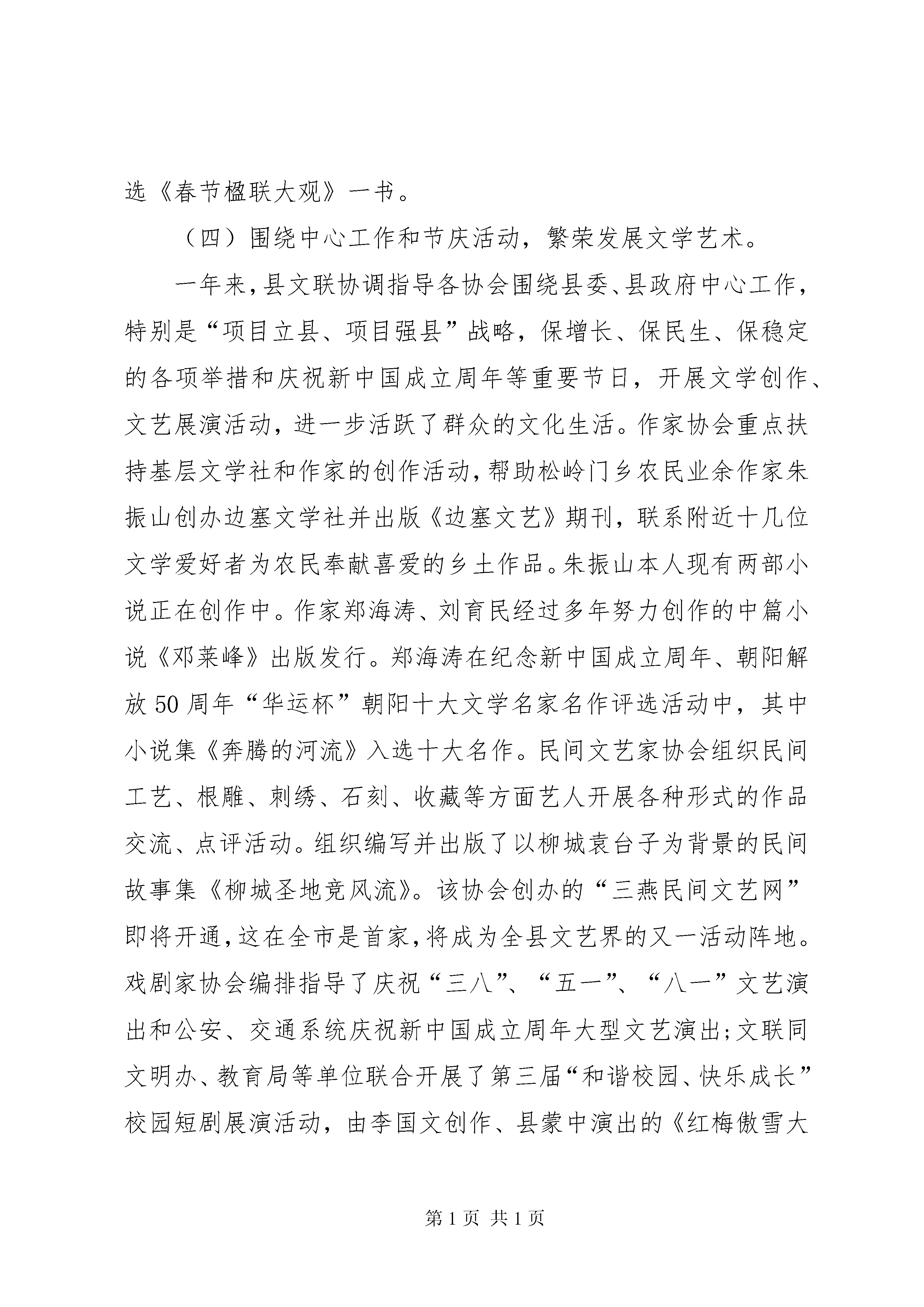 选《春节楹联大观》一书。

（四）围绕中心工作和节庆活动，繁荣发展文学艺术。

一年来，县文联协调指导各协会围绕县委、县政府中心工作，特别是“项目立县、项目强县”战略，保增长、保民生、保稳定的各项举措和庆祝新中国成立周年等重要节日，开展文学创作、文艺展演活动，进一步活跃了群众的文化生活。作家协会重点扶持基层文学社和作家的创作活动，帮助松岭门乡农民业余作家朱振山创办边塞文学社并出版《边塞文艺》期刊，联系附近十几位文学爱好者为农民奉献喜爱的乡土作品。朱振山本人现有两部小说正在创作中。作家郑海涛、刘育民经过多年努力创作的中篇小说《邓莱峰》出版发行。郑海涛在纪念新中国成立周年、朝阳解放50周年“华运杯”朝阳十大文学名家名作评选活动中，其中小说集《奔腾的河流》入选十大名作。民间文艺家协会组织民间工艺、根雕、刺绣、石刻、收藏等方面艺人开展各种形式的作品交流、点评活动。组织编写并出版了以柳城袁台子为背景的民间故事集《柳城圣地竞风流》。该协会创办的“三燕民间文艺网”即将开通，这在全市是首家，将成为全县文艺界的又一活动阵地。戏剧家协会编排指导了庆祝“三八”、“五一”、“八一”文艺演出和公安、交通系统庆祝新中国成立周年大型文艺演出；文联同文明办、教育局等单位联合开展了第三届“和谐校园、快乐成长”校园短剧展演活动，由李国文创作、县蒙中演出的《红梅傲雪大

第1页 共1页